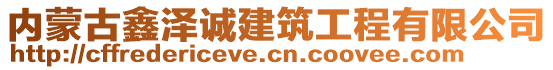 内蒙古鑫泽诚建筑工程有限公司
http://cffredericeve.cn.coovee.com